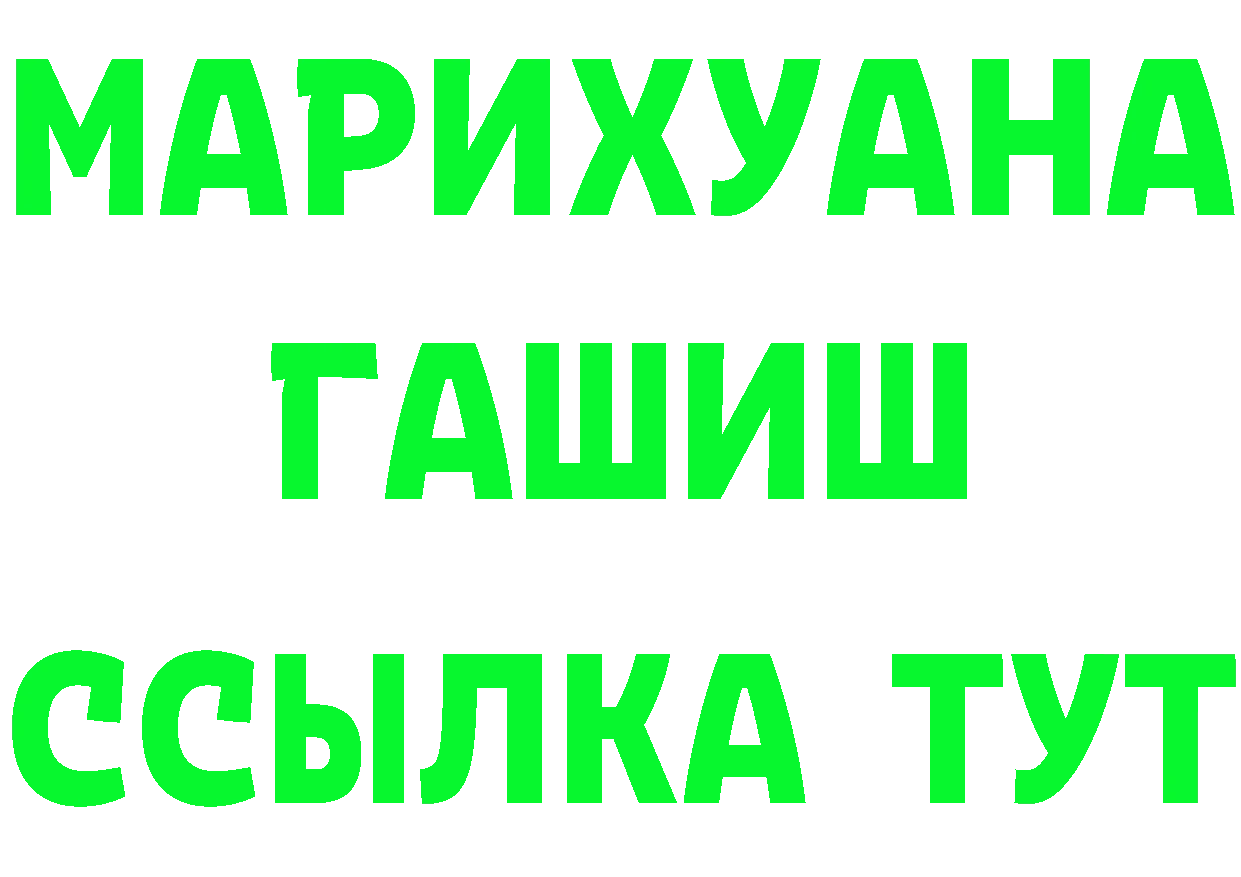 МАРИХУАНА
ГАШИШ
ССЫЛКА ТУТ